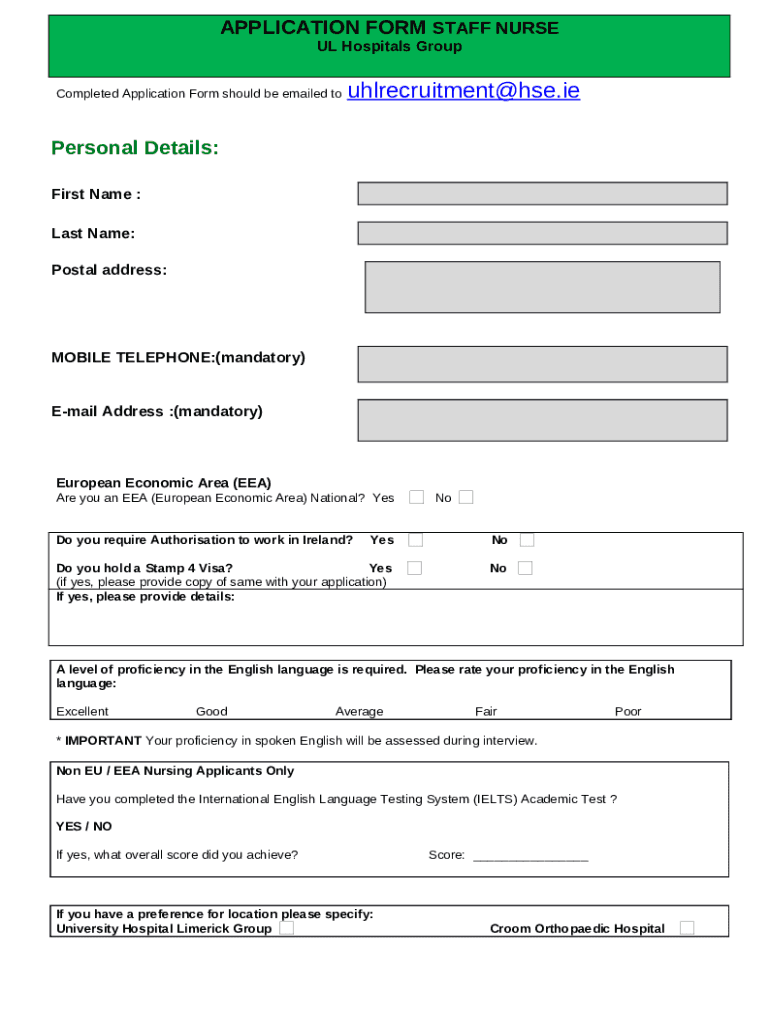 APPLICATION FORM STAFF NURSE
UL Hospitals Group

Completed Application Form should be emailed to uhlrecruitment@hse.ie

Personal Details:

First Name :

Last Name:

Postal address:

MOBILE TELEPHONE:(mandatory)

E-mail Address :(mandatory)

European Economic Area (EEA)
Are you an EEA (European Economic Area) National? Yes No

Do you require Authorisation to work in Ireland? Yes No

Do you hold a Stamp 4 Visa? Yes No
(if yes, please provide copy of same with your application)
If yes, please provide details:

A level of proficiency in the English language is required. Please rate your proficiency in the English language:

Excellent Good Average Fair Poor

* IMPORTANT Your proficiency in spoken English will be assessed during interview.

Non EU / EEA Nursing Applicants Only

Have you completed the International English Language Testing System (IELTS) Academic Test ?

YES / NO

If yes, what overall score did you achieve? Score: ________________

If you have a preference for location please specify:
University Hospital Limerick Group Croom Orthopaedic Hospital